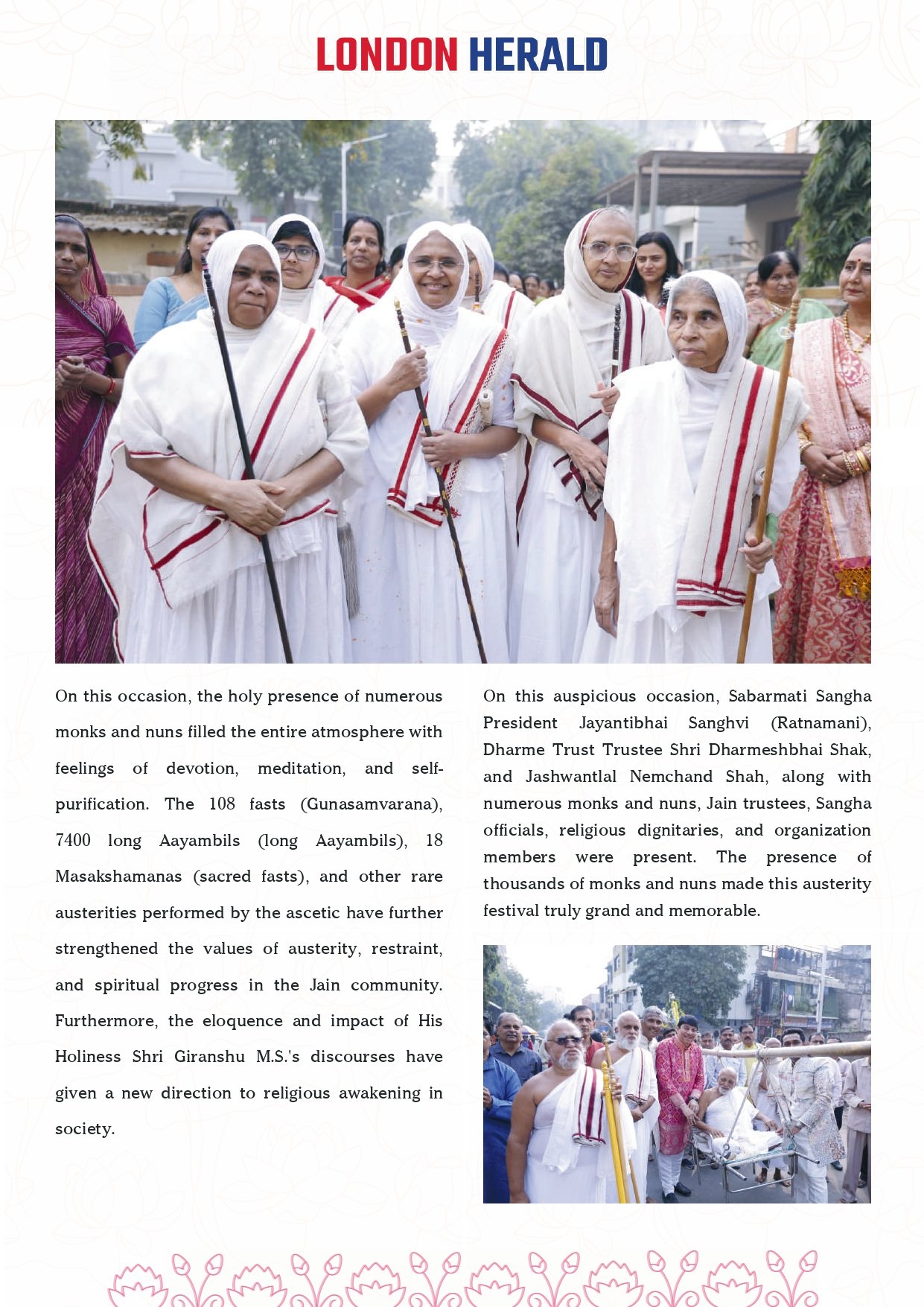 LONDON HERALD

On this occasion, the holy presence of numerous monks and nuns filled the entire atmosphere with feelings of devotion, meditation, and self-purification. The 108 fasts (Gunasamvarana), 7400 long Aayambils (long Aayambils), 18 Masakshamanas (sacred fasts), and other rare austerities performed by the ascetic have further strengthened the values of austerity, restraint, and spiritual progress in the Jain community. Furthermore, the eloquence and impact of His Holiness Shri Giranshu M.S.'s discourses have given a new direction to religious awakening in society.

On this auspicious occasion, Sabarmati Sangha President Jayantibhai Sanghvi (Ratnamani), Dharme Trust Trustee Shri Dharmeshbhai Shak, and Jashwantlal Nemchand Shah, along with numerous monks and nuns, Jain trustees, Sangha officials, religious dignitaries, and organization members were present. The presence of thousands of monks and nuns made this austerity festival truly grand and memorable.